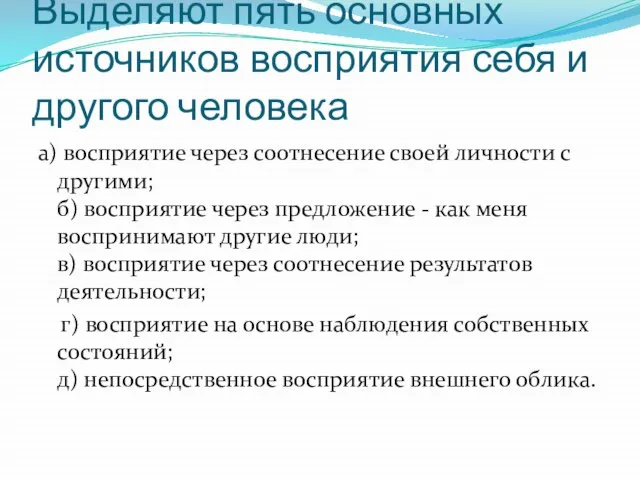 Выделяют пять основных источников восприятия себя и другого человека

а) восприятие через соотнесение своей личности с другими;
б) восприятие через предложение - как меня воспринимают другие люди;
в) восприятие через соотнесение результатов деятельности;

г) восприятие на основе наблюдения собственных состояний;
д) непосредственное восприятие внешнего облика.